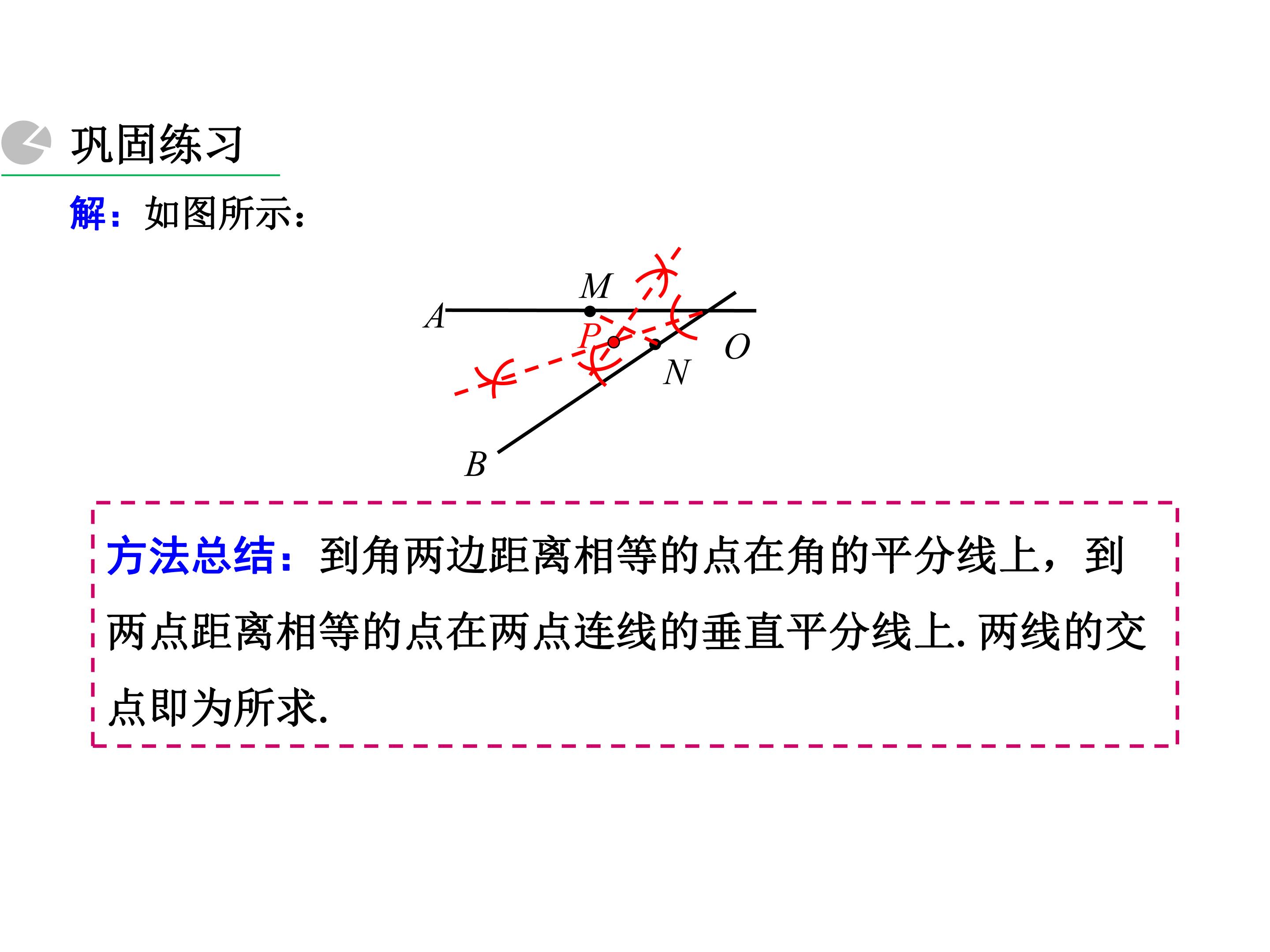 巩固练习

解：如图所示：

M
A
P
O
N
B

方法总结：到角两边距离相等的点在角的平分线上，到两点距离相等的点在两点连线的垂直平分线上.两线的交点即为所求.